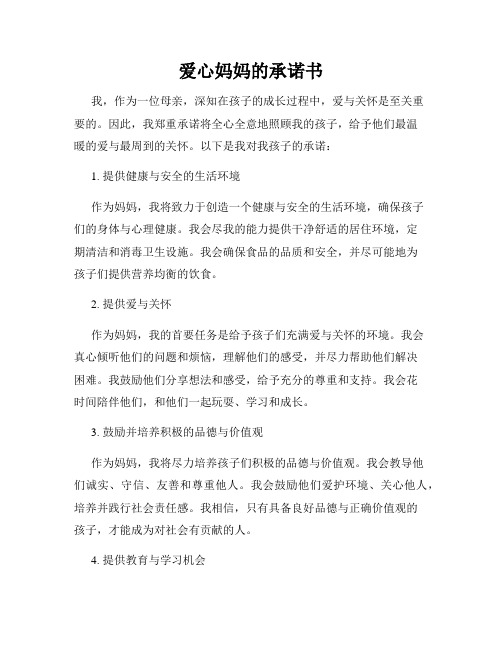 爱心妈妈的承诺书

我，作为一位母亲，深知在孩子的成长过程中，爱与关怀是至关重要的。因此，我郑重承诺将全心全意地照顾我的孩子，给予他们最温暖的爱与最周到的关怀。以下是我对我孩子的承诺：

1. 提供健康与安全的生活环境

作为妈妈，我将致力于创造一个健康与安全的生活环境，确保孩子们的身体与心理健康。我会尽我的能力提供干净舒适的居住环境，定期清洁和消毒卫生设施。我会确保食品的品质和安全，并尽可能地为孩子们提供营养均衡的饮食。

2. 提供爱与关怀

作为妈妈，我的首要任务是给予孩子们充满爱与关怀的环境。我会真心倾听他们的问题和烦恼，理解他们的感受，并尽力帮助他们解决困难。我鼓励他们分享想法和感受，给予充分的尊重和支持。我会花时间陪伴他们，和他们一起玩耍、学习和成长。

3. 鼓励并培养积极的品德与价值观

作为妈妈，我将尽力培养孩子们积极的品德与价值观。我会教导他们诚实、守信、友善和尊重他人。我会鼓励他们爱护环境、关心他人，培养并践行社会责任感。我相信，只有具备良好品德与正确价值观的孩子，才能成为对社会有贡献的人。

4. 提供教育与学习机会